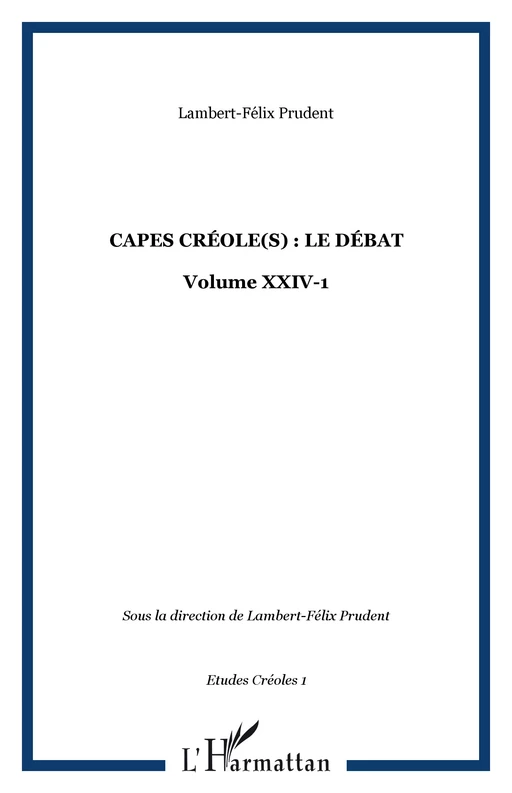 Lambert-Félix Prudent

CAPES CRÉOLE(S) : LE DÉBAT

Volume XXIV-1

Sous la direction de Lambert-Félix Prudent

Etudes Créoles 1

L'Harmattan